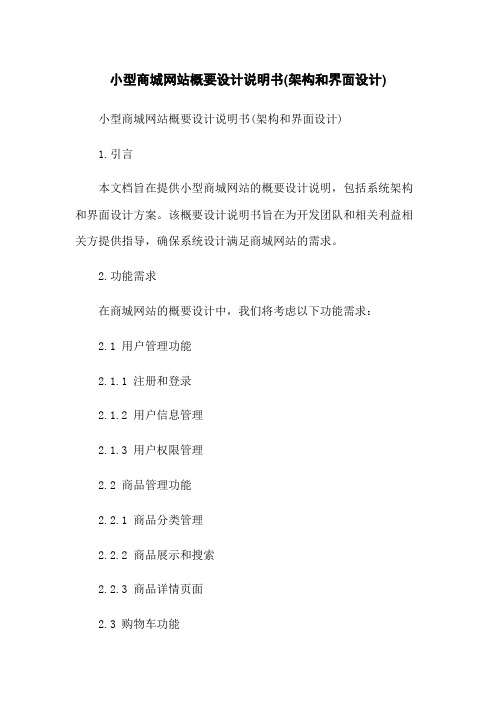 小型商城网站概要设计说明书(架构和界面设计)

小型商城网站概要设计说明书(架构和界面设计)

1.引言

本文档旨在提供小型商城网站的概要设计说明，包括系统架构和界面设计方案。该概要设计说明书旨在为开发团队和相关利益相关方提供指导，确保系统设计满足商城网站的需求。

2.功能需求

在商城网站的概要设计中，我们将考虑以下功能需求：

2.1 用户管理功能

2.1.1 注册和登录

2.1.2 用户信息管理

2.1.3 用户权限管理

2.2 商品管理功能

2.2.1 商品分类管理

2.2.2 商品展示和搜索

2.2.3 商品详情页面

2.3 购物车功能